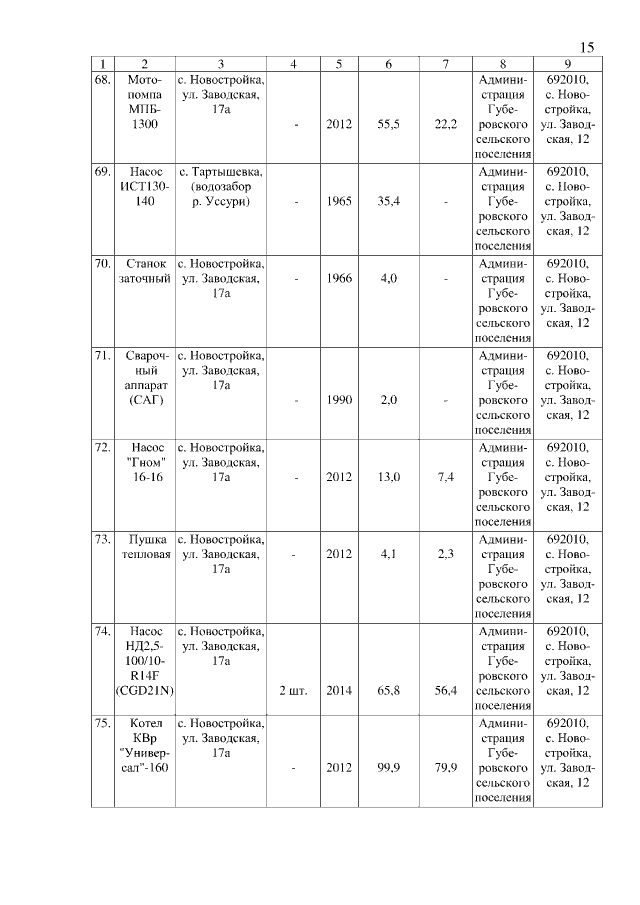 15

| 1 | 2 | 3 | 4 | 5 | 6 | 7 | 8 | 9 |
|---|---|---|---|---|---|---|---|---|
| 68. | Мотопомпа МПБ-1300 | с. Новостройка, ул. Заводская, 17а | - | 2012 | 55,5 | 22,2 | Администрация Губеровского сельского поселения | 692010, с. Новостройка, ул. Заводская, 12 |
| 69. | Насос ИСТ130-140 | с. Тартышевка, (водозабор р. Уссури) | - | 1965 | 35,4 | - | Администрация Губеровского сельского поселения | 692010, с. Новостройка, ул. Заводская, 12 |
| 70. | Станок заточный | с. Новостройка, ул. Заводская, 17а | - | 1966 | 4,0 | - | Администрация Губеровского сельского поселения | 692010, с. Новостройка, ул. Заводская, 12 |
| 71. | Сварочный аппарат (САГ) | с. Новостройка, ул. Заводская, 17а | - | 1990 | 2,0 | - | Администрация Губеровского сельского поселения | 692010, с. Новостройка, ул. Заводская, 12 |
| 72. | Насос "Гном" 16-16 | с. Новостройка, ул. Заводская, 17а | - | 2012 | 13,0 | 7,4 | Администрация Губеровского сельского поселения | 692010, с. Новостройка, ул. Заводская, 12 |
| 73. | Пушка тепловая | с. Новостройка, ул. Заводская, 17а | - | 2012 | 4,1 | 2,3 | Администрация Губеровского сельского поселения | 692010, с. Новостройка, ул. Заводская, 12 |
| 74. | Насос НД2,5-100/10-R14F (CGD21N) | с. Новостройка, ул. Заводская, 17а | 2 шт. | 2014 | 65,8 | 56,4 | Администрация Губеровского сельского поселения | 692010, с. Новостройка, ул. Заводская, 12 |
| 75. | Котел КВр "Универсал"-160 | с. Новостройка, ул. Заводская, 17а | - | 2012 | 99,9 | 79,9 | Администрация Губеровского сельского поселения | 692010, с. Новостройка, ул. Заводская, 12 |